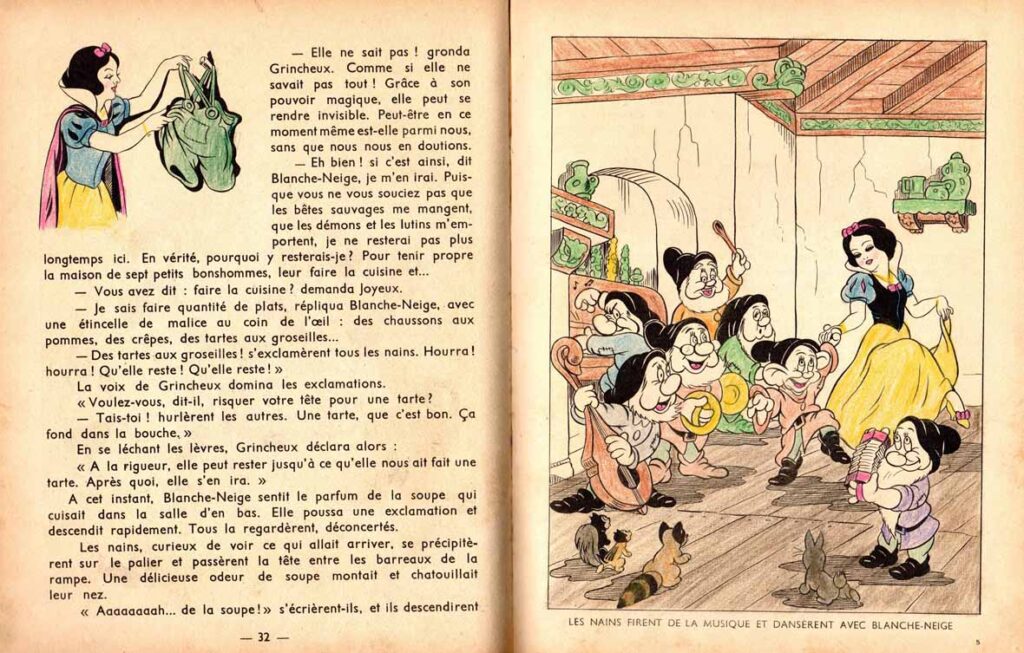 — Elle ne sait pas ! gronda Grincheux. Comme si elle ne savait pas tout ! Grâce à son pouvoir magique, elle peut se rendre invisible. Peut-être en ce moment même est-elle parmi nous, sans que nous nous en doutions.

— Eh bien ! si c'est ainsi, dit Blanche-Neige, je m'en irai. Puisque vous ne vous souciez pas que les bêtes sauvages me mangent, que les démons et les lutins m'emportent, je ne resterai pas plus longtemps ici. En vérité, pourquoi y resterais-je ? Pour tenir propre la maison de sept petits bonshommes, leur faire la cuisine et...

— Vous avez dit : faire la cuisine ? demanda Joyeux.

— Je sais faire quantité de plats, répliqua Blanche-Neige, avec une étincelle de malice au coin de l'œil : des chaussons aux pommes, des crêpes, des tartes aux groseilles...

— Des tartes aux groseilles ! s'exclamèrent tous les nains. Hourra ! hourra ! Qu'elle reste ! Qu'elle reste ! »

La voix de Grincheux domina les exclamations.

« Voulez-vous, dit-il, risquer votre tête pour une tarte ?

— Tais-toi ! hurlèrent les autres. Une tarte, que c'est bon. Ça fond dans la bouche. »

En se léchant les lèvres, Grincheux déclara alors :

« A la rigueur, elle peut rester jusqu'à ce qu'elle nous ait fait une tarte. Après quoi, elle s'en ira. »

A cet instant, Blanche-Neige sentit le parfum de la soupe qui cuisait dans la salle d'en bas. Elle poussa une exclamation et descendit rapidement. Tous la regardèrent, déconcertés.

Les nains, curieux de voir ce qui allait arriver, se précipitèrent sur le palier et passèrent la tête entre les barreaux de la rampe. Une délicieuse odeur de soupe montait et chatouillait leur nez.

« Aaaaaaaah... de la soupe ! » s'écrièrent-ils, et ils descendirent

— 32 —

LES NAINS FIRENT DE LA MUSIQUE ET DANSÈRENT AVEC BLANCHE-NEIGE

5